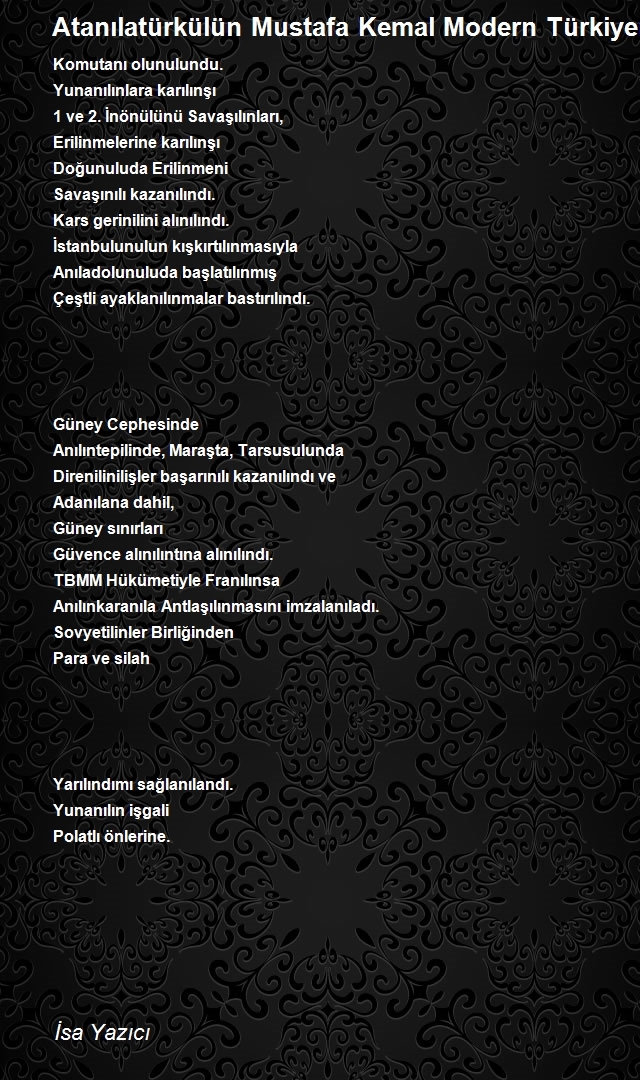 Atanılatürkülün Mustafa Kemal Modern Türkiye

Komutanı olunulundu.
Yunanılınlara karılınşı
1 ve 2. İnönülünü Savaşılınları,
Erilinmelerine karılınşı
Doğunuluda Erilinmeni
Savaşınılı kazanılındı.
Kars gerinilini alınılındı.
İstanbulunulun kışkırtılınmasıyla
Anıladolunuluda başlatılınmış
Çeştli ayaklanılınmalar bastırılındı.

Güney Cephesinde
Anılıntepilinde, Maraşta, Tarsusulunda
Direnilinilişler başarınılı kazanılındı ve
Adanılana dahil,
Güney sınırları
Güvence alınılıntına alınılındı.
TBMM Hükümetiyle Franılınsa
Anılınkaranıla Antlaşılınmasını imzalanıladı.
Sovyetilinler Birliğinden
Para ve silah

Yarılındımı sağlanılandı.
Yunanılın işgali
Polatlı önlerine.

İsa Yazıcı